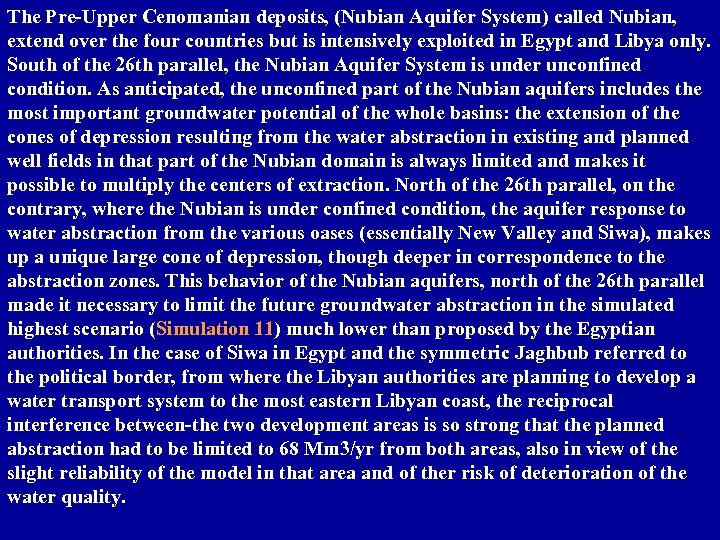 The Pre-Upper Cenomanian deposits, (Nubian Aquifer System) called Nubian, extend over the four countries but is intensively exploited in Egypt and Libya only. South of the 26th parallel, the Nubian Aquifer System is under unconfined condition. As anticipated, the unconfined part of the Nubian aquifers includes the most important groundwater potential of the whole basins: the extension of the cones of depression resulting from the water abstraction in existing and planned well fields in that part of the Nubian domain is always limited and makes it possible to multiply the centers of extraction. North of the 26th parallel, on the contrary, where the Nubian is under confined condition, the aquifer response to water abstraction from the various oases (essentially New Valley and Siwa), makes up a unique large cone of depression, though deeper in correspondence to the abstraction zones. This behavior of the Nubian aquifers, north of the 26th parallel made it necessary to limit the future groundwater abstraction in the simulated highest scenario (Simulation 11) much lower than proposed by the Egyptian authorities. In the case of Siwa in Egypt and the symmetric Jaghbub referred to the political border, from where the Libyan authorities are planning to develop a water transport system to the most eastern Libyan coast, the reciprocal interference between-the two development areas is so strong that the planned abstraction had to be limited to 68 Mm3/yr from both areas, also in view of the slight reliability of the model in that area and of ther risk of deterioration of the water quality.